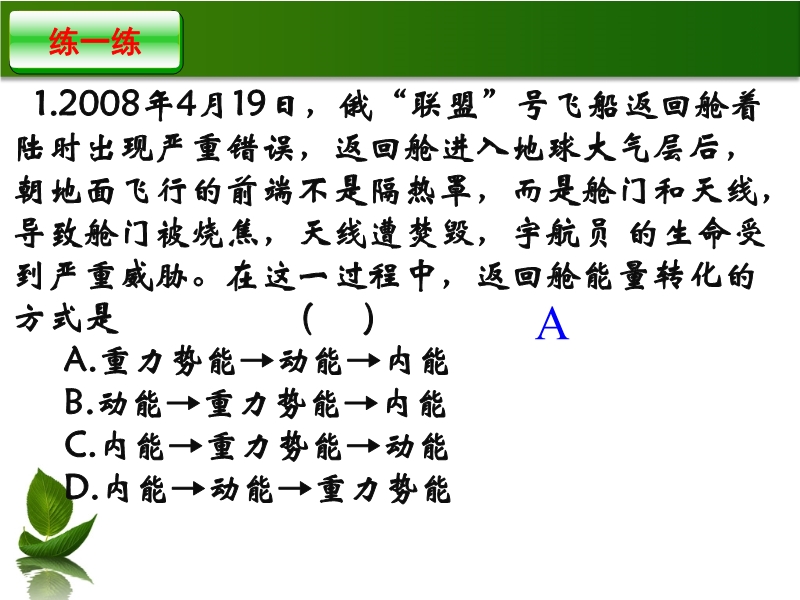 练一练

1.2008年4月19日，俄“联盟”号飞船返回舱着陆时出现严重错误，返回舱进入地球大气层后，朝地面飞行的前端不是隔热罩，而是舱门和天线，导致舱门被烧焦，天线遭焚毁，宇航员的生命受到严重威胁。在这一过程中，返回舱能量转化的方式是 ( )

A

A.重力势能→动能→内能
B.动能→重力势能→内能
C.内能→重力势能→动能
D.内能→动能→重力势能